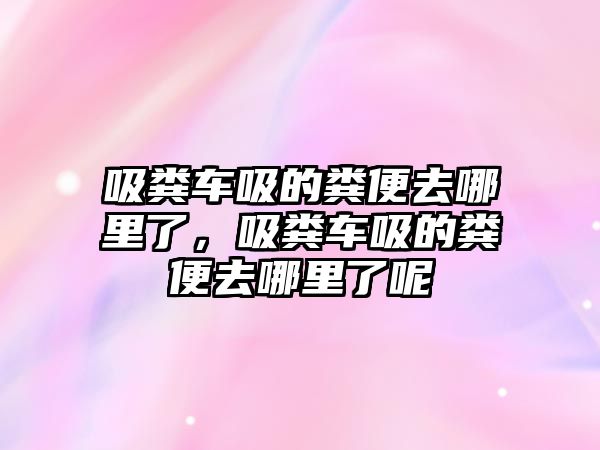 吸粪车吸的粪便去哪里了，吸粪车吸的粪便去哪里了呢